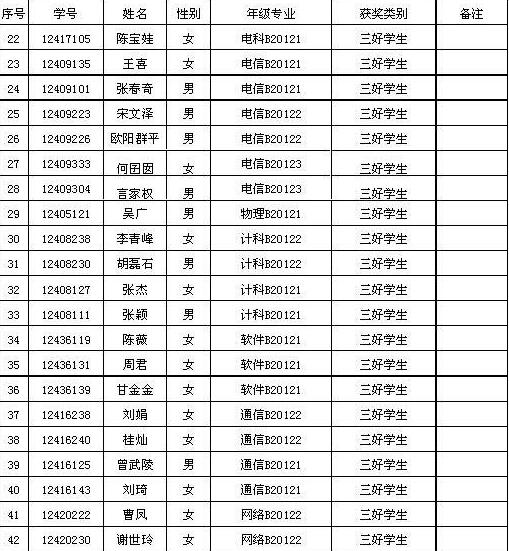 | 序号 | 学号 | 姓名 | 性别 | 年级专业 | 获奖类别 | 备注 |
|---|---|---|---|---|---|---|
| 22 | 12417105 | 陈宝娃 | 女 | 电科B20121 | 三好学生 | |
| 23 | 12409135 | 王喜 | 女 | 电信B20121 | 三好学生 | |
| 24 | 12409101 | 张春奇 | 男 | 电信B20121 | 三好学生 | |
| 25 | 12409223 | 宋文泽 | 男 | 电信B20122 | 三好学生 | |
| 26 | 12409226 | 欧阳群平 | 男 | 电信B20122 | 三好学生 | |
| 27 | 12409333 | 何囡囡 | 女 | 电信B20123 | 三好学生 | |
| 28 | 12409304 | 言家权 | 男 | 电信B20123 | 三好学生 | |
| 29 | 12405121 | 吴广 | 男 | 物理B20121 | 三好学生 | |
| 30 | 12408238 | 李青峰 | 女 | 计科B20122 | 三好学生 | |
| 31 | 12408230 | 胡磊石 | 男 | 计科B20122 | 三好学生 | |
| 32 | 12408127 | 张杰 | 女 | 计科B20121 | 三好学生 | |
| 33 | 12408111 | 张颖 | 男 | 计科B20121 | 三好学生 | |
| 34 | 12436119 | 陈薇 | 女 | 软件B20121 | 三好学生 | |
| 35 | 12436131 | 周君 | 女 | 软件B20121 | 三好学生 | |
| 36 | 12436139 | 甘金金 | 女 | 软件B20121 | 三好学生 | |
| 37 | 12416238 | 刘娟 | 女 | 通信B20122 | 三好学生 | |
| 38 | 12416240 | 桂灿 | 女 | 通信B20122 | 三好学生 | |
| 39 | 12416125 | 曾武陵 | 男 | 通信B20121 | 三好学生 | |
| 40 | 12416143 | 刘琦 | 女 | 通信B20121 | 三好学生 | |
| 41 | 12420222 | 曹凤 | 女 | 网络B20122 | 三好学生 | |
| 42 | 12420230 | 谢世玲 | 女 | 网络B20122 | 三好学生 | |